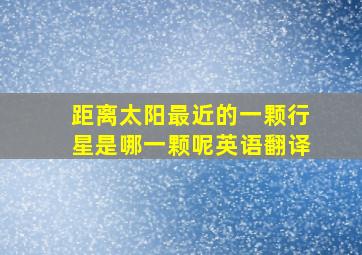 距离太阳最近的一颗行星是哪一颗呢英语翻译